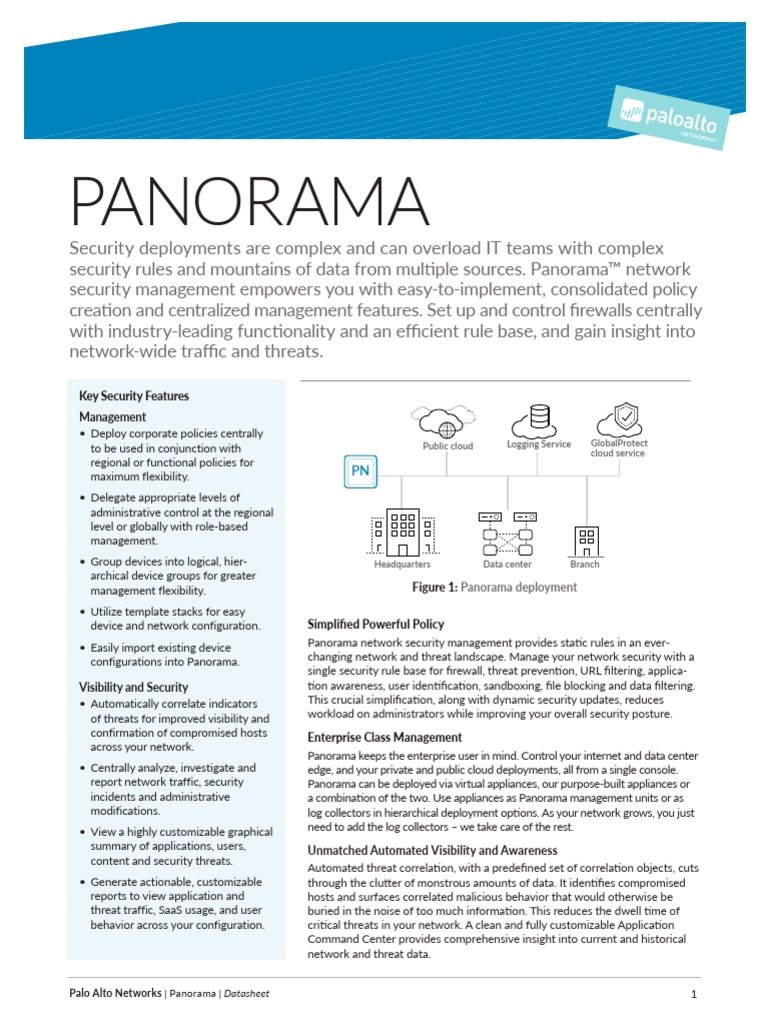 paloalto
NETWORKS

PANORAMA

Security deployments are complex and can overload IT teams with complex security rules and mountains of data from multiple sources. Panorama™ network security management empowers you with easy-to-implement, consolidated policy creation and centralized management features. Set up and control firewalls centrally with industry-leading functionality and an efficient rule base, and gain insight into network-wide traffic and threats.

Key Security Features

Management

• Deploy corporate policies centrally to be used in conjunction with regional or functional policies for maximum flexibility.

• Delegate appropriate levels of administrative control at the regional level or globally with role-based management.

• Group devices into logical, hierarchical device groups for greater management flexibility.

• Utilize template stacks for easy device and network configuration.

• Easily import existing device configurations into Panorama.

Visibility and Security

• Automatically correlate indicators of threats for improved visibility and confirmation of compromised hosts across your network.

• Centrally analyze, investigate and report network traffic, security incidents and administrative modifications.

• View a highly customizable graphical summary of applications, users, content and security threats.

• Generate actionable, customizable reports to view application and threat traffic, SaaS usage, and user behavior across your configuration.

Public cloud
Logging Service
GlobalProtect cloud service
PN
Headquarters
Data center
Branch

Figure 1: Panorama deployment

Simplified Powerful Policy

Panorama network security management provides static rules in an ever-changing network and threat landscape. Manage your network security with a single security rule base for firewall, threat prevention, URL filtering, application awareness, user identification, sandboxing, file blocking and data filtering. This crucial simplification, along with dynamic security updates, reduces workload on administrators while improving your overall security posture.

Enterprise Class Management

Panorama keeps the enterprise user in mind. Control your internet and data center edge, and your private and public cloud deployments, all from a single console. Panorama can be deployed via virtual appliances, our purpose-built appliances or a combination of the two. Use appliances as Panorama management units or as log collectors in hierarchical deployment options. As your network grows, you just need to add the log collectors – we take care of the rest.

Unmatched Automated Visibility and Awareness

Automated threat correlation, with a predefined set of correlation objects, cuts through the clutter of monstrous amounts of data. It identifies compromised hosts and surfaces correlated malicious behavior that would otherwise be buried in the noise of too much information. This reduces the dwell time of critical threats in your network. A clean and fully customizable Application Command Center provides comprehensive insight into current and historical network and threat data.

Palo Alto Networks | Panorama | Datasheet

1